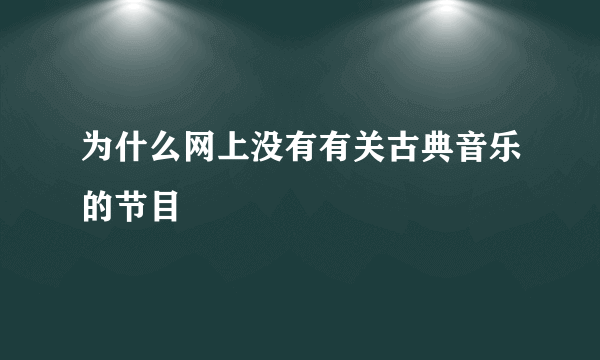 为什么网上没有有关古典音乐的节目